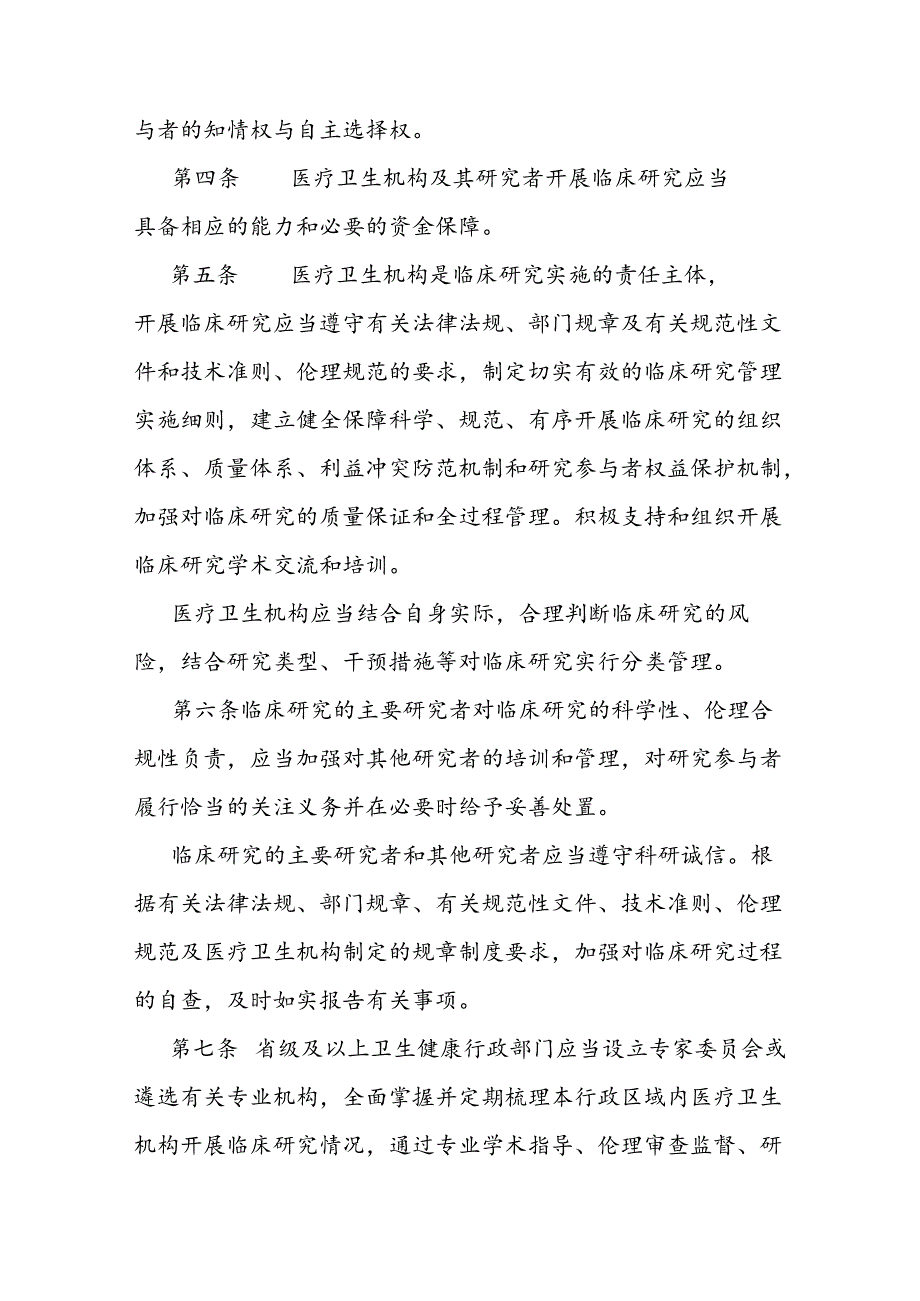 与者的知情权与自主选择权。

第四条　　医疗卫生机构及其研究者开展临床研究应当具备相应的能力和必要的资金保障。

第五条　　医疗卫生机构是临床研究实施的责任主体，开展临床研究应当遵守有关法律法规、部门规章及有关规范性文件和技术准则、伦理规范的要求，制定切实有效的临床研究管理实施细则，建立健全保障科学、规范、有序开展临床研究的组织体系、质量体系、利益冲突防范机制和研究参与者权益保护机制，加强对临床研究的质量保证和全过程管理。积极支持和组织开展临床研究学术交流和培训。

医疗卫生机构应当结合自身实际，合理判断临床研究的风险，结合研究类型、干预措施等对临床研究实行分类管理。

第六条临床研究的主要研究者对临床研究的科学性、伦理合规性负责，应当加强对其他研究者的培训和管理，对研究参与者履行恰当的关注义务并在必要时给予妥善处置。

临床研究的主要研究者和其他研究者应当遵守科研诚信。根据有关法律法规、部门规章、有关规范性文件、技术准则、伦理规范及医疗卫生机构制定的规章制度要求，加强对临床研究过程的自查，及时如实报告有关事项。

第七条　省级及以上卫生健康行政部门应当设立专家委员会或遴选有关专业机构，全面掌握并定期梳理本行政区域内医疗卫生机构开展临床研究情况，通过专业学术指导、伦理审查监督、研